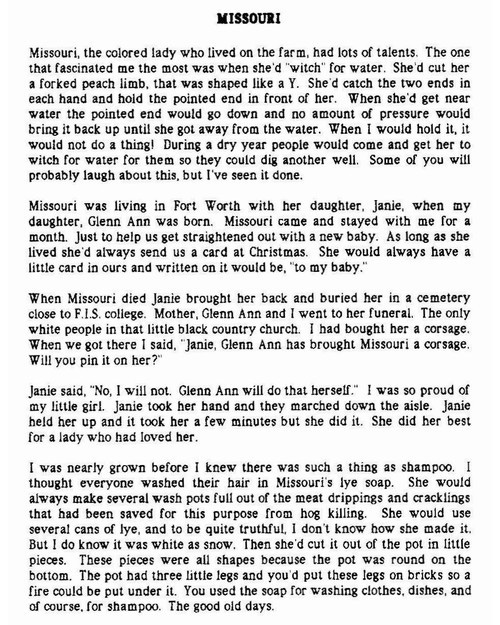 MISSOURI

Missouri, the colored lady who lived on the farm, had lots of talents. The one that fascinated me the most was when she'd "witch" for water. She'd cut her a forked peach limb, that was shaped like a Y. She'd catch the two ends in each hand and hold the pointed end in front of her. When she'd get near water the pointed end would go down and no amount of pressure would bring it back up until she got away from the water. When I would hold it, it would not do a thing! During a dry year people would come and get her to witch for water for them so they could dig another well. Some of you will probably laugh about this, but I've seen it done.

Missouri was living in Fort Worth with her daughter, Janie, when my daughter, Glenn Ann was born. Missouri came and stayed with me for a month. Just to help us get straightened out with a new baby. As long as she lived she'd always send us a card at Christmas. She would always have a little card in ours and written on it would be, "to my baby."

When Missouri died Janie brought her back and buried her in a cemetery close to F.I.S. college. Mother, Glenn Ann and I went to her funeral. The only white people in that little black country church. I had bought her a corsage. When we got there I said, "Janie, Glenn Ann has brought Missouri a corsage. Will you pin it on her?"

Janie said, "No, I will not. Glenn Ann will do that herself." I was so proud of my little girl. Janie took her hand and they marched down the aisle. Janie held her up and it took her a few minutes but she did it. She did her best for a lady who had loved her.

I was nearly grown before I knew there was such a thing as shampoo. I thought everyone washed their hair in Missouri's lye soap. She would always make several wash pots full out of the meat drippings and cracklings that had been saved for this purpose from hog killing. She would use several cans of lye, and to be quite truthful, I don't know how she made it. But I do know it was white as snow. Then she'd cut it out of the pot in little pieces. These pieces were all shapes because the pot was round on the bottom. The pot had three little legs and you'd put these legs on bricks so a fire could be put under it. You used the soap for washing clothes, dishes, and of course, for shampoo. The good old days.